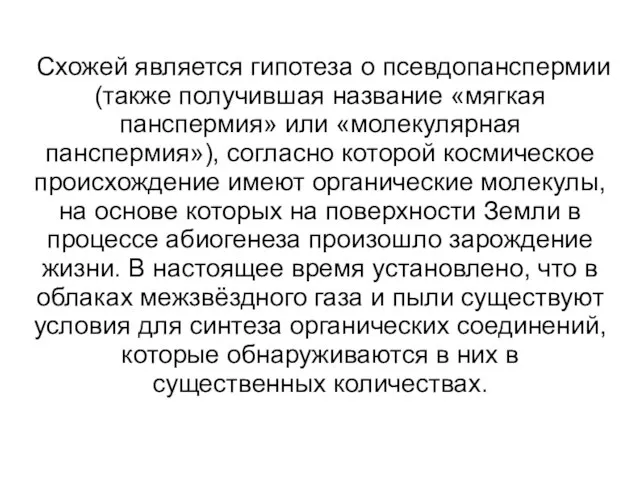 Схожей является гипотеза о псевдопанспермии (также получившая название «мягкая панспермия» или «молекулярная панспермия»), согласно которой космическое происхождение имеют органические молекулы, на основе которых на поверхности Земли в процессе абиогенеза произошло зарождение жизни. В настоящее время установлено, что в облаках межзвёздного газа и пыли существуют условия для синтеза органических соединений, которые обнаруживаются в них в существенных количествах.